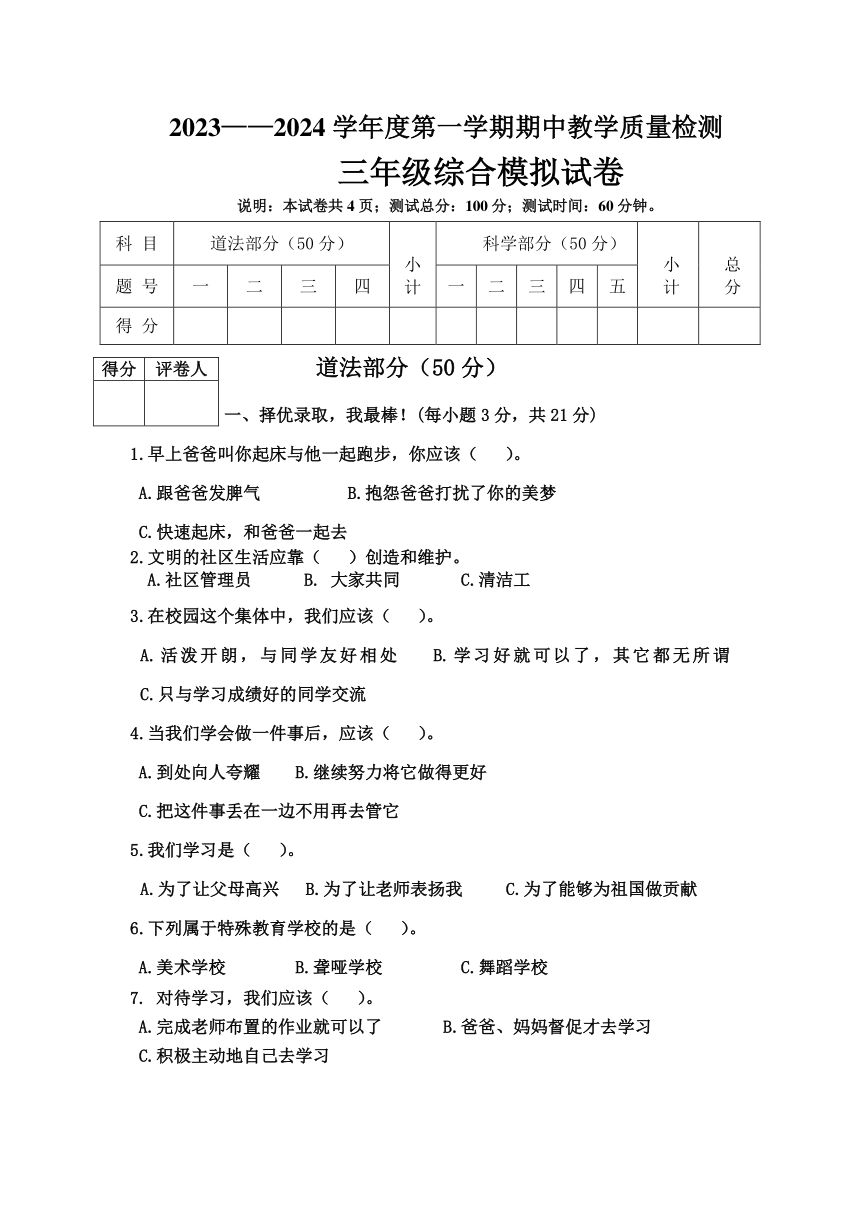 2023——2024 学年度第一学期期中教学质量检测

三年级综合模拟试卷

说明：本试卷共 4 页；测试总分：100 分；测试时间：60 分钟。

| 科 目 | 道法部分（50 分） | | | | 小计 | 科学部分（50 分） | | | | | 小计 | 总分 |
|---|---|---|---|---|---|---|---|---|---|---|---|---|
| 题 号 | 一 | 二 | 三 | 四 | | 一 | 二 | 三 | 四 | 五 | | |
| 得 分 | | | | | | | | | | | | |

| 得分 | 评卷人 |
|---|---|
| | |

道法部分（50 分）

一、择优录取，我最棒！(每小题 3 分，共 21 分)

1.早上爸爸叫你起床与他一起跑步，你应该（ ）。

A.跟爸爸发脾气 B.抱怨爸爸打扰了你的美梦

C.快速起床，和爸爸一起去

2.文明的社区生活应靠（ ）创造和维护。

A.社区管理员 B. 大家共同 C.清洁工

3.在校园这个集体中，我们应该（ ）。

A.活泼开朗，与同学友好相处 B.学习好就可以了，其它都无所谓

C.只与学习成绩好的同学交流

4.当我们学会做一件事后，应该（ ）。

A.到处向人夸耀 B.继续努力将它做得更好

C.把这件事丢在一边不用再去管它

5.我们学习是（ ）。

A.为了让父母高兴 B.为了让老师表扬我 C.为了能够为祖国做贡献

6.下列属于特殊教育学校的是（ ）。

A.美术学校 B.聋哑学校 C.舞蹈学校

7. 对待学习，我们应该（ ）。

A.完成老师布置的作业就可以了 B.爸爸、妈妈督促才去学习

C.积极主动地自己去学习